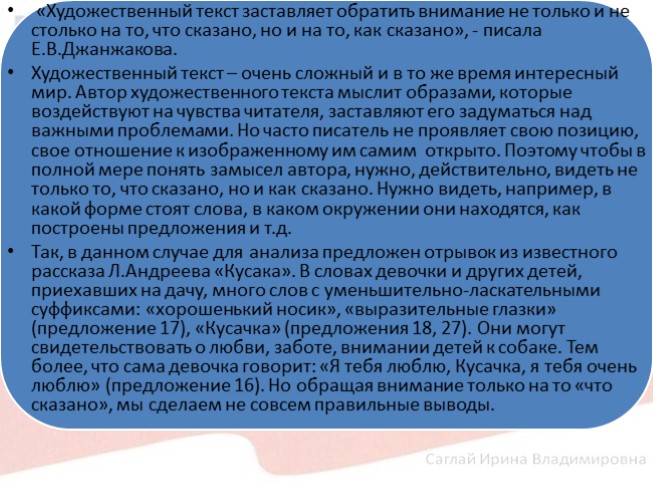 • «Художественный текст заставляет обратить внимание не только и не столько на то, что сказано, но и на то, как сказано», - писала Е.В.Джанжакова.

• Художественный текст – очень сложный и в то же время интересный мир. Автор художественного текста мыслит образами, которые воздействуют на чувства читателя, заставляют его задуматься над важными проблемами. Но часто писатель не проявляет свою позицию, свое отношение к изображенному им самим открыто. Поэтому чтобы в полной мере понять замысел автора, нужно, действительно, видеть не только то, что сказано, но и как сказано. Нужно видеть, например, в какой форме стоят слова, в каком окружении они находятся, как построены предложения и т.д.

• Так, в данном случае для анализа предложен отрывок из известного рассказа Л.Андреева «Кусака». В словах девочки и других детей, приехавших на дачу, много слов с уменьшительно-ласкательными суффиксами: «хорошенький носик», «выразительные глазки» (предложение 17), «Кусачка» (предложения 18, 27). Они могут свидетельствовать о любви, заботе, внимании детей к собаке. Тем более, что сама девочка говорит: «Я тебя люблю, Кусачка, я тебя очень люблю» (предложение 16). Но обращая внимание только на то «что сказано», мы сделаем не совсем правильные выводы.

Саглай Ирина Владимировна